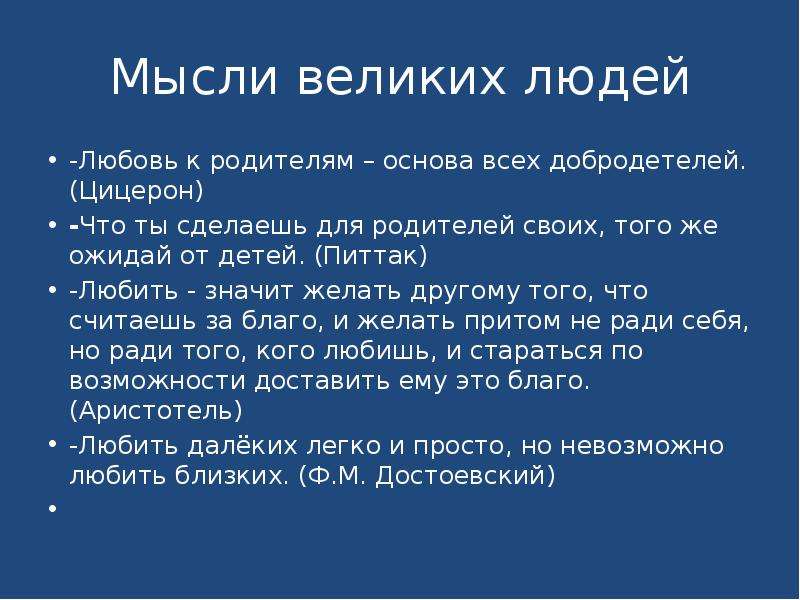 Мысли великих людей

• -Любовь к родителям – основа всех добродетелей. (Цицерон)
• -Что ты сделаешь для родителей своих, того же ожидай от детей. (Питтак)
• -Любить - значит желать другому того, что считаешь за благо, и желать притом не ради себя, но ради того, кого любишь, и стараться по возможности доставить ему это благо. (Аристотель)
• -Любить далёких легко и просто, но невозможно любить близких. (Ф.М. Достоевский)
•